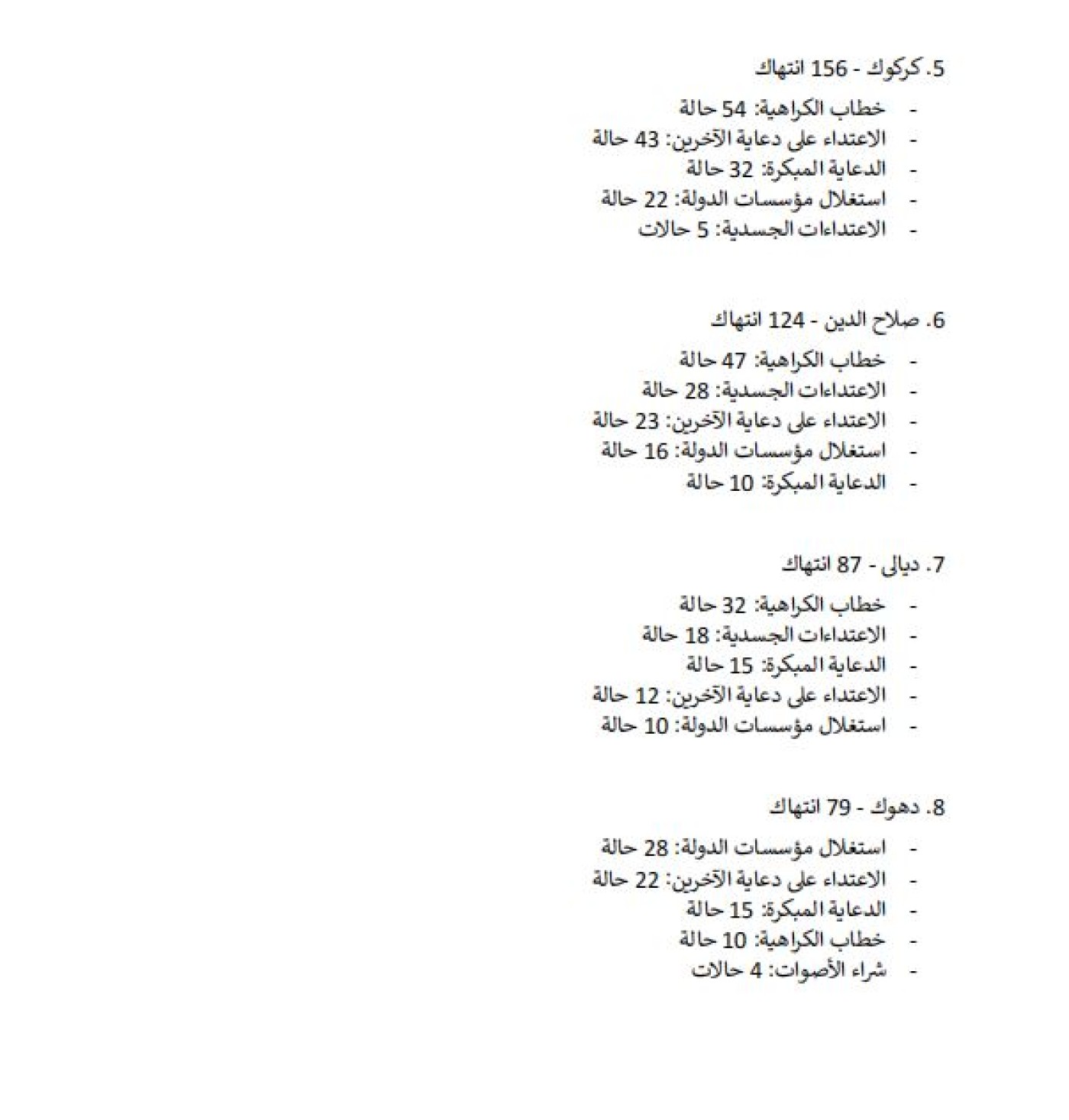 5. كركوك - 156 انتهاك

- خطاب الكراهية: 54 حالة
- الاعتداء على دعاية الآخرين: 43 حالة
- الدعاية المبكرة: 32 حالة
- استغلال مؤسسات الدولة: 22 حالة
- الاعتداءات الجسدية: 5 حالات

6. صلاح الدين - 124 انتهاك

- خطاب الكراهية: 47 حالة
- الاعتداءات الجسدية: 28 حالة
- الاعتداء على دعاية الآخرين: 23 حالة
- استغلال مؤسسات الدولة: 16 حالة
- الدعاية المبكرة: 10 حالة

7. ديالى - 87 انتهاك

- خطاب الكراهية: 32 حالة
- الاعتداءات الجسدية: 18 حالة
- الدعاية المبكرة: 15 حالة
- الاعتداء على دعاية الآخرين: 12 حالة
- استغلال مؤسسات الدولة: 10 حالة

8. دهوك - 79 انتهاك

- استغلال مؤسسات الدولة: 28 حالة
- الاعتداء على دعاية الآخرين: 22 حالة
- الدعاية المبكرة: 15 حالة
- خطاب الكراهية: 10 حالة
- شراء الأصوات: 4 حالات